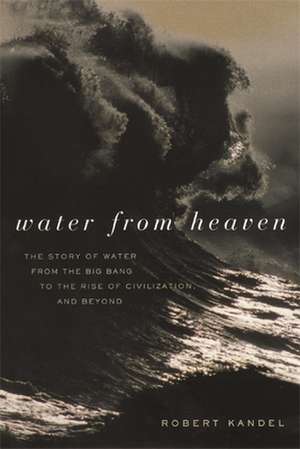 water from heaven

THE STORY OF WATER FROM THE BIG BANG TO THE RISE OF CIVILIZATION, AND BEYOND

ROBERT KANDEL